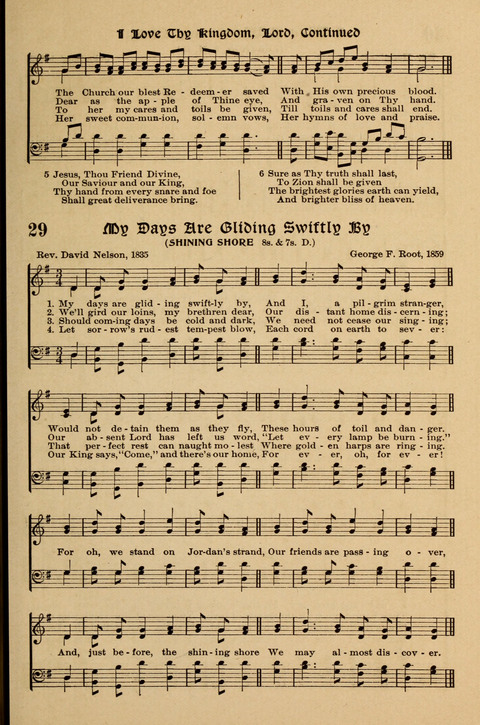 I Love Thy Kingdom, Lord, Continued

The Church our blest Re - deem - er saved With His own precious blood.
Dear as the ap - ple of Thine eye, And gra - ven on Thy hand.
To her my cares and toils be given, Till toils and cares shall end.
Her sweet com-mun-ion, sol - emn vows, Her hymns of love and praise.

5 Jesus, Thou Friend Divine,
Our Saviour and our King,
Thy hand from every snare and foe
Shall great deliverance bring.

6 Sure as Thy truth shall last,
To Zion shall be given
The brightest glories earth can yield,
And brighter bliss of heaven.

29 My Days Are Gliding Swiftly By
(SHINING SHORE 8s. & 7s. D.)

Rev. David Nelson, 1835

George F. Root, 1859

1. My days are glid - ing swift-ly by, And I, a pil - grim stran-ger,
2. We'll gird our loins, my brethren dear, Our dis - tant home dis - cern - ing;
3. Should com-ing days be cold and dark, We need not cease our sing - ing;
4. Let sor - row's rud - est tem-pest blow, Each cord on earth to sev - er:

Would not de - tain them as they fly, These hours of toil and dan - ger.
Our ab - sent Lord has left us word, "Let ev - ery lamp be burn - ing."
That per - fect rest can naught mo - lest Where gold - en harps are ring - ing.
Our King says, "Come," and there's our home, For ev - er, oh, for ev - er!

For oh, we stand on Jor-dan's strand, Our friends are pass - ing o - ver,

And, just be - fore, the shin - ing shore We may al - most dis - cov - er.